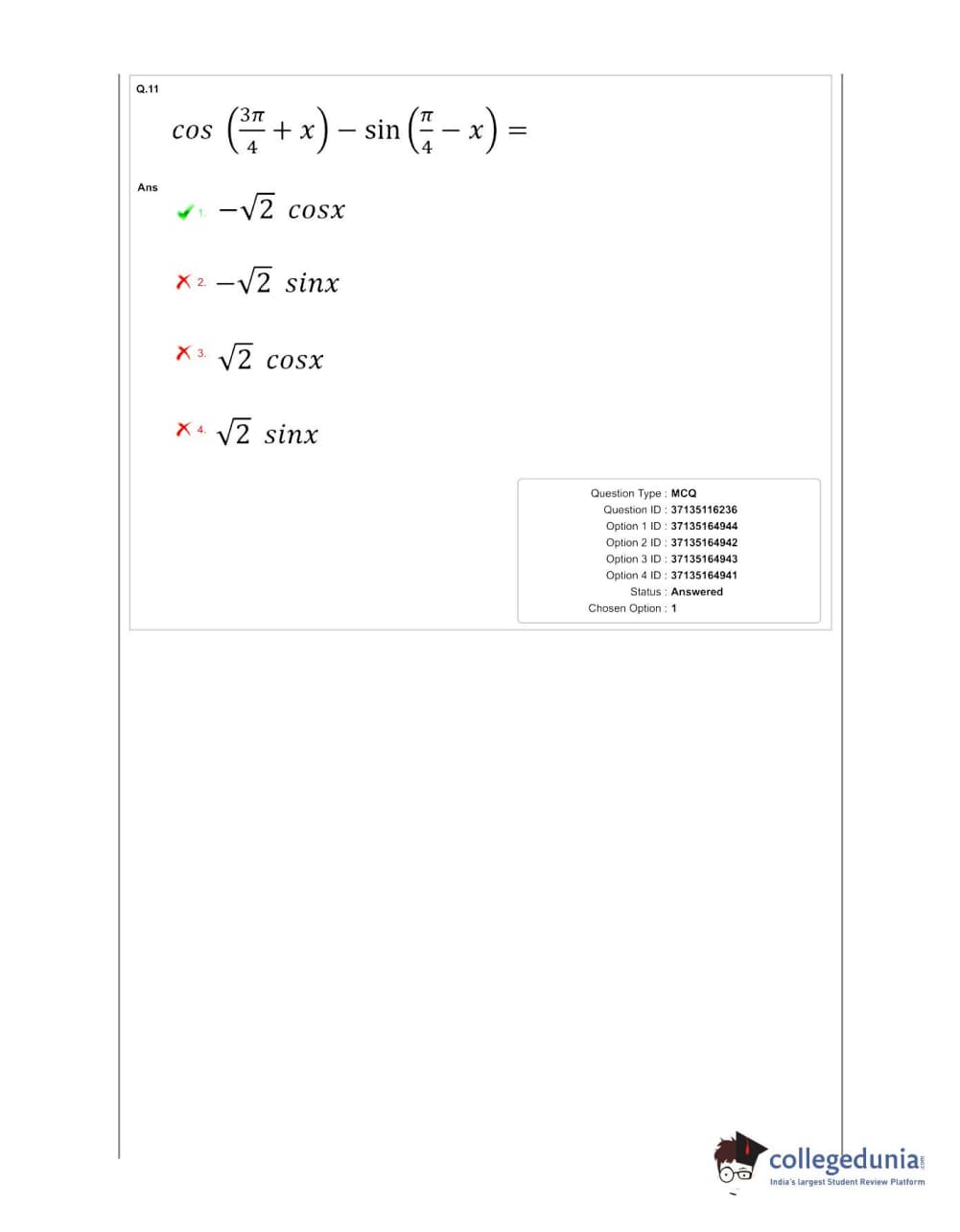 Q.11

$cos\left(\frac{3\pi}{4}+x\right)-\sin\left(\frac{\pi}{4}-x\right)=$

Ans

1. $-\sqrt{2}\ cosx$

2. $-\sqrt{2}\ sinx$

3. $\sqrt{2}\ cosx$

4. $\sqrt{2}\ sinx$

Question Type : MCQ
Question ID : 37135116236
Option 1 ID : 37135164944
Option 2 ID : 37135164942
Option 3 ID : 37135164943
Option 4 ID : 37135164941
Status : Answered
Chosen Option : 1

collegedunia.com
India's largest Student Review Platform